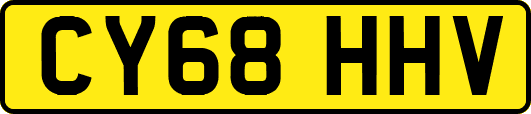 CY68 HHV